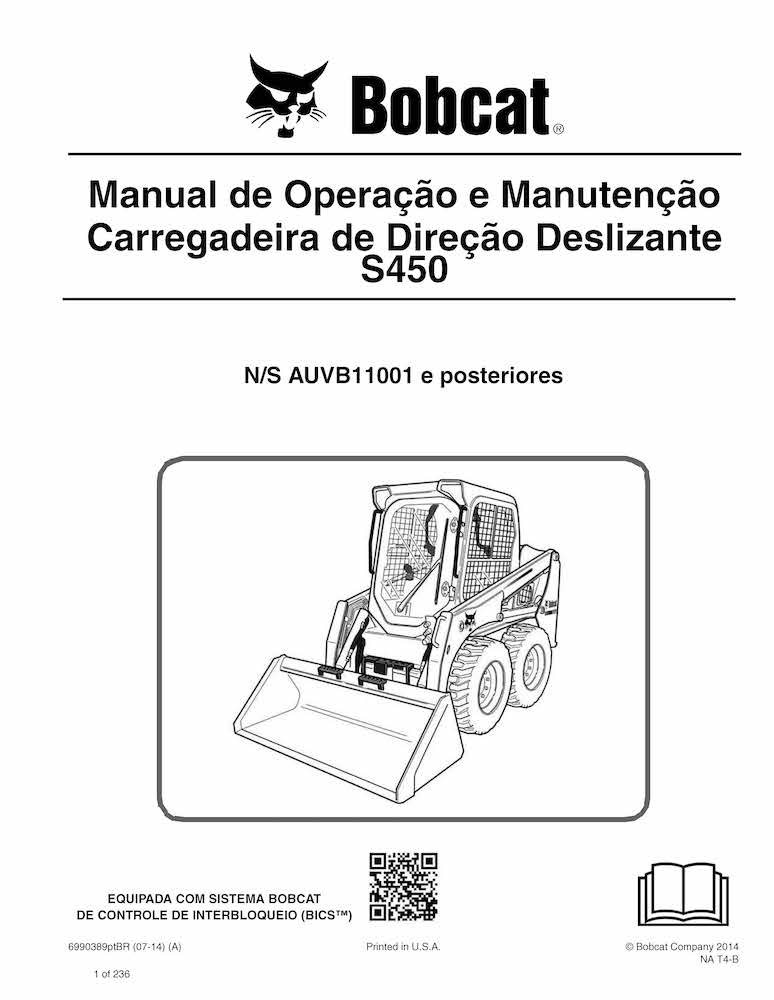 Bobcat®

Manual de Operação e Manutenção
Carregadeira de Direção Deslizante
S450

N/S AUVB11001 e posteriores

EQUIPADA COM SISTEMA BOBCAT
DE CONTROLE DE INTERBLOQUEIO (BICS™)

6990389ptBR (07-14) (A)

Printed in U.S.A.

© Bobcat Company 2014
NA T4-B

1 of 236